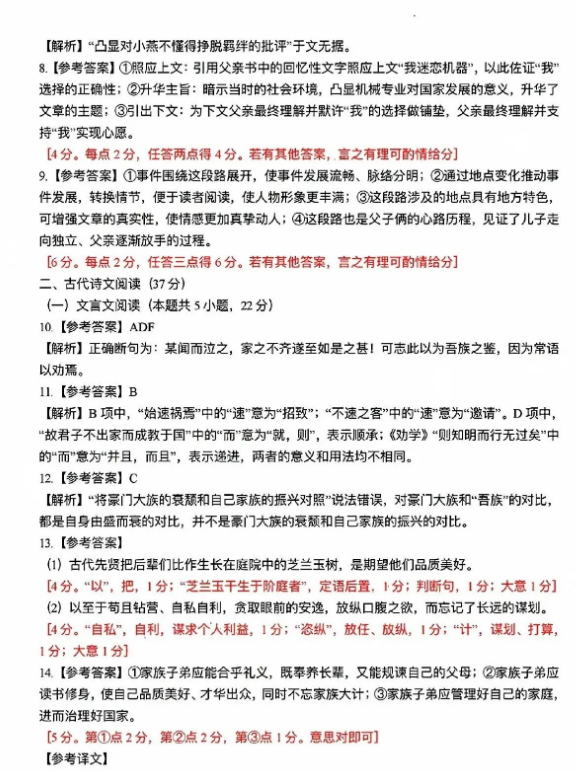 【解析】“凸显对小燕不懂得挣脱羁绊的批评”于文无据。

8.【参考答案】①照应上文：引用父亲书中的回忆性文字照应上文“我迷恋机器”，以此佐证“我”选择的正确性；②升华主旨：暗示当时的社会环境，凸显机械专业对国家发展的意义，升华了文章的主题；③引出下文：为下文父亲最终理解并默许“我”的选择做铺垫，父亲最终理解并支持“我”实现心愿。

[4分。每点2分，任答两点得4分。若有其他答案，言之有理可酌情给分]

9.【参考答案】①事件围绕这段路展开，使事件发展流畅、脉络分明；②通过地点变化推动事件发展，转换情节，便于读者阅读，使人物形象更丰满；③这段路涉及的地点具有地方特色，可增强文章的真实性，使情感更加真挚动人；④这段路也是父子俩的心路历程，见证了儿子走向独立、父亲逐渐放手的过程。

[6分。每点2分，任答三点得6分。若有其他答案，言之有理可酌情给分]

二、古代诗文阅读（37分）

（一）文言文阅读（本题共5小题，22分）

10.【参考答案】ADF

【解析】正确断句为：某闻而泣之，家之不齐遂至如是之甚！可志此以为吾族之鉴，因为常语以劝焉。

11.【参考答案】B

【解析】B项中，“始速祸焉”中的“速”意为“招致”；“不速之客”中的“速”意为“邀请”。D项中，“故君子不出家而成教于国”中的“而”意为“就，则”，表示顺承；《劝学》“则知明而行无过矣”中的“而”意为“并且，而且”，表示递进，两者的意义和用法均不相同。

12.【参考答案】C

【解析】“将豪门大族的衰颓和自己家族的振兴对照”说法错误，对豪门大族和“吾族”的对比，都是自身由盛而衰的对比，并不是豪门大族的衰颓和自己家族的振兴的对比。

13.【参考答案】

（1）古代先贤把后辈们比作生长在庭院中的芝兰玉树，是期望他们品质美好。

[4分。“以”，把，1分；“芝兰玉干生于阶庭者”，定语后置，1分；判断句，1分；大意1分]

（2）以至于苟且钻营、自私自利，贪取眼前的安逸，放纵口腹之欲，而忘记了长远的谋划。

[4分。“自私”，自利，谋求个人利益，1分；“恣纵”，放任、放纵，1分；“计”，谋划、打算，1分；大意1分]

14.【参考答案】①家族子弟应能合乎礼义，既奉养长辈，又能规谏自己的父母；②家族子弟应读书修身，使自己品质美好、才华出众，同时不忘家族大计；③家族子弟应管理好自己的家庭，进而治理好国家。

[5分。第①点2分，第②点2分，第③点1分。意思对即可]

【参考译文】